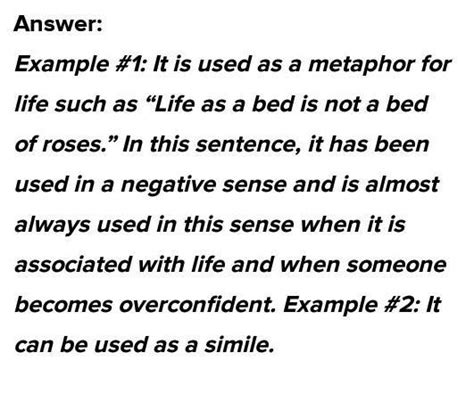 Answer:

Example #1: It is used as a metaphor for life such as “Life as a bed is not a bed of roses.” In this sentence, it has been used in a negative sense and is almost always used in this sense when it is associated with life and when someone becomes overconfident. Example #2: It can be used as a simile.